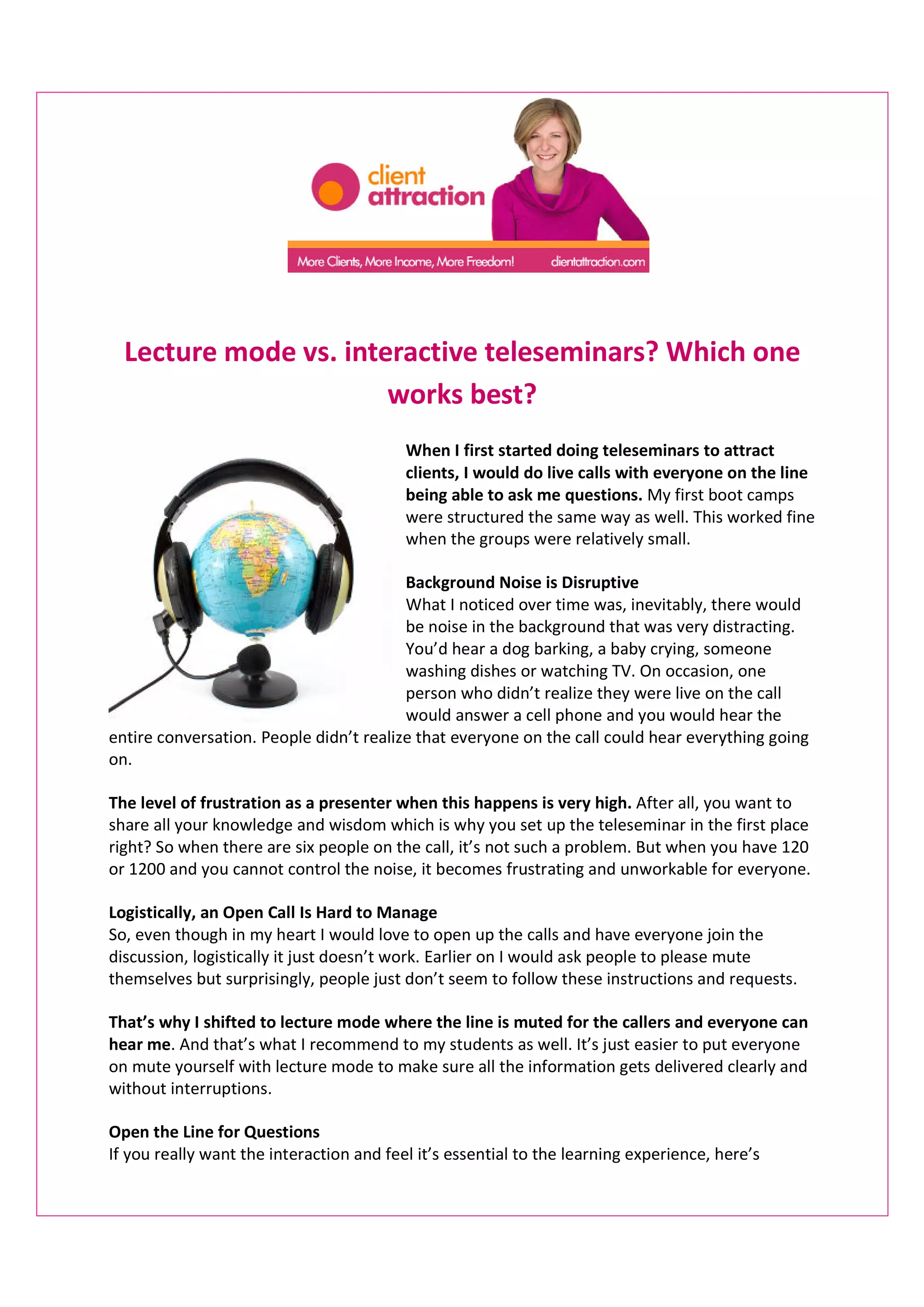 client attraction

More Clients, More Income, More Freedom! clientattraction.com

Lecture mode vs. interactive teleseminars? Which one works best?

When I first started doing teleseminars to attract clients, I would do live calls with everyone on the line being able to ask me questions. My first boot camps were structured the same way as well. This worked fine when the groups were relatively small.

Background Noise is Disruptive
What I noticed over time was, inevitably, there would be noise in the background that was very distracting. You'd hear a dog barking, a baby crying, someone washing dishes or watching TV. On occasion, one person who didn't realize they were live on the call would answer a cell phone and you would hear the entire conversation. People didn't realize that everyone on the call could hear everything going on.

The level of frustration as a presenter when this happens is very high. After all, you want to share all your knowledge and wisdom which is why you set up the teleseminar in the first place right? So when there are six people on the call, it's not such a problem. But when you have 120 or 1200 and you cannot control the noise, it becomes frustrating and unworkable for everyone.

Logistically, an Open Call Is Hard to Manage
So, even though in my heart I would love to open up the calls and have everyone join the discussion, logistically it just doesn't work. Earlier on I would ask people to please mute themselves but surprisingly, people just don't seem to follow these instructions and requests.

That's why I shifted to lecture mode where the line is muted for the callers and everyone can hear me. And that's what I recommend to my students as well. It's just easier to put everyone on mute yourself with lecture mode to make sure all the information gets delivered clearly and without interruptions.

Open the Line for Questions
If you really want the interaction and feel it's essential to the learning experience, here's